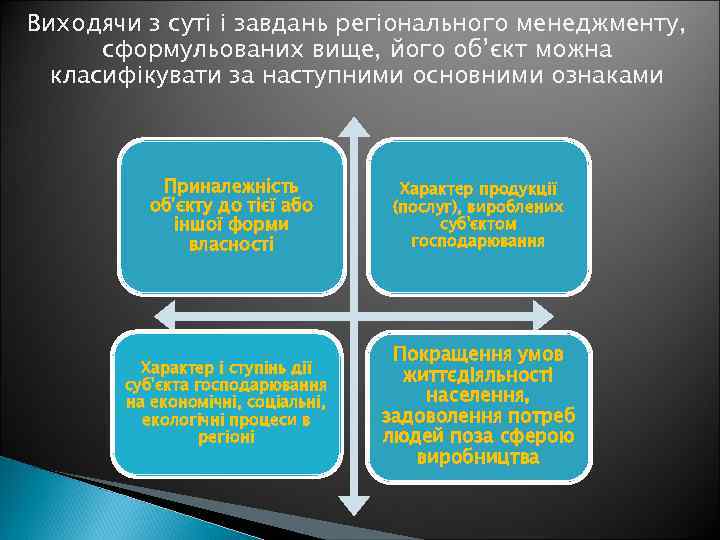 Виходячи з суті і завдань регіонального менеджменту, сформульованих вище, його об'єкт можна класифікувати за наступними основними ознаками

Приналежність об'єкту до тієї або іншої форми власності

Характер продукції (послуг), вироблених суб'єктом господарювання

Характер і ступінь дії суб'єкта господарювання на економічні, соціальні, екологічні процеси в регіоні

Покращення умов життєдіяльності населення, задоволення потреб людей поза сферою виробництва